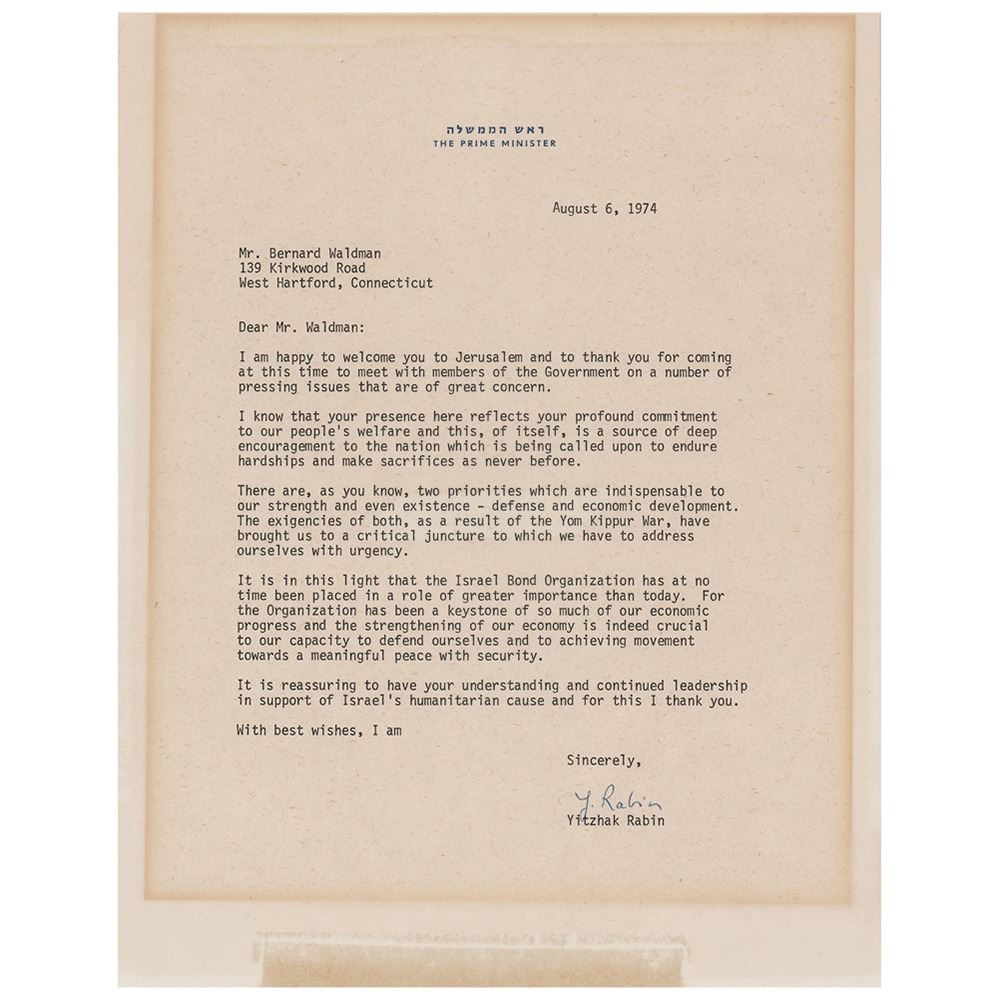 ראש הממשלה
THE PRIME MINISTER

August 6, 1974

Mr. Bernard Waldman
139 Kirkwood Road
West Hartford, Connecticut

Dear Mr. Waldman:

I am happy to welcome you to Jerusalem and to thank you for coming at this time to meet with members of the Government on a number of pressing issues that are of great concern.

I know that your presence here reflects your profound commitment to our people's welfare and this, of itself, is a source of deep encouragement to the nation which is being called upon to endure hardships and make sacrifices as never before.

There are, as you know, two priorities which are indispensable to our strength and even existence - defense and economic development. The exigencies of both, as a result of the Yom Kippur War, have brought us to a critical juncture to which we have to address ourselves with urgency.

It is in this light that the Israel Bond Organization has at no time been placed in a role of greater importance than today. For the Organization has been a keystone of so much of our economic progress and the strengthening of our economy is indeed crucial to our capacity to defend ourselves and to achieving movement towards a meaningful peace with security.

It is reassuring to have your understanding and continued leadership in support of Israel's humanitarian cause and for this I thank you.

With best wishes, I am

Sincerely,

Y. Rabin
Yitzhak Rabin